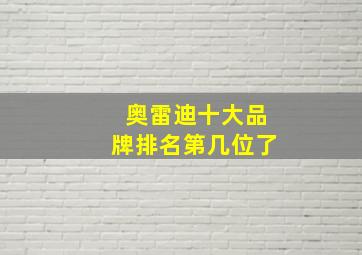 奥雷迪十大品牌排名第几位了